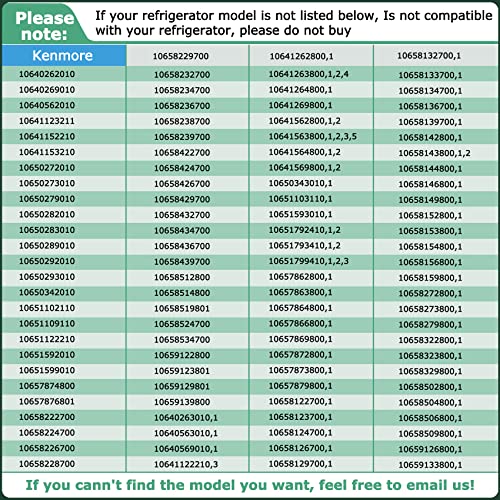 Please note: If your refrigerator model is not listed below, Is not compatible with your refrigerator, please do not buy

| Kenmore | 10658229700 | 10641262800,1 | 10658132700,1 |
|---|---|---|---|
| 10640262010 | 10658232700 | 10641263800,1,2,4 | 10658133700,1 |
| 10640269010 | 10658234700 | 10641264800,1 | 10658134700,1 |
| 10640562010 | 10658236700 | 10641269800,1 | 10658136700,1 |
| 10641123211 | 10658238700 | 10641562800,1,2 | 10658139700,1 |
| 10641152210 | 10658239700 | 10641563800,1,2,3,5 | 10658142800,1 |
| 10641153210 | 10658422700 | 10641564800,1,2 | 10658143800,1,2 |
| 10650272010 | 10658424700 | 10641569800,1,2 | 10658144800,1 |
| 10650273010 | 10658426700 | 10650343010,1 | 10658146800,1 |
| 10650279010 | 10658429700 | 10651103110,1 | 10658149800,1 |
| 10650282010 | 10658432700 | 10651593010,1 | 10658152800,1 |
| 10650283010 | 10658434700 | 10651792410,1,2 | 10658153800,1 |
| 10650289010 | 10658436700 | 10651793410,1,2 | 10658154800,1 |
| 10650292010 | 10658439700 | 10651799410,1,2,3 | 10658156800,1 |
| 10650293010 | 10658512800 | 10657862800,1 | 10658159800,1 |
| 10650342010 | 10658514800 | 10657863800,1 | 10658272800,1 |
| 10651102110 | 10658519801 | 10657864800,1 | 10658273800,1 |
| 10651109110 | 10658524700 | 10657866800,1 | 10658279800,1 |
| 10651122210 | 10658534700 | 10657869800,1 | 10658322800,1 |
| 10651592010 | 10659122800 | 10657872800,1 | 10658323800,1 |
| 10651599010 | 10659123801 | 10657873800,1 | 10658329800,1 |
| 10657874800 | 10659129801 | 10657879800,1 | 10658502800,1 |
| 10657876801 | 10659139800 | 10658122700,1 | 10658504800,1 |
| 10658222700 | 10640263010,1 | 10658123700,1 | 10658506800,1 |
| 10658224700 | 10640563010,1 | 10658124700,1 | 10658509800,1 |
| 10658226700 | 10640569010,1 | 10658126700,1 | 10659126800,1 |
| 10658228700 | 10641122210,3 | 10658129700,1 | 10659133800,1 |

If you cann't find the model you want, feel free to email us!